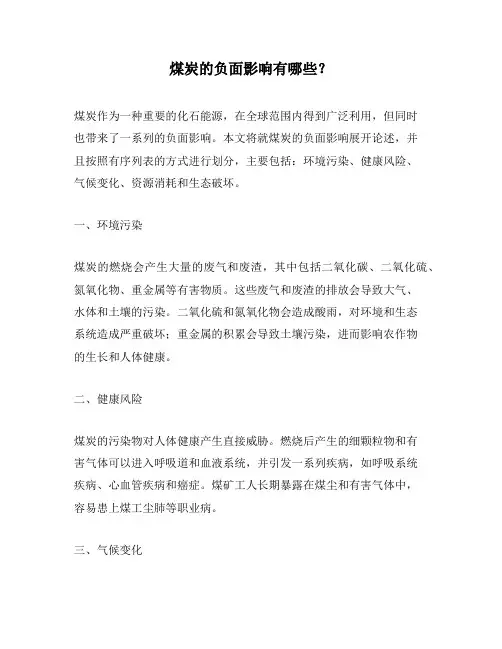 煤炭的负面影响有哪些？

煤炭作为一种重要的化石能源，在全球范围内得到广泛利用，但同时也带来了一系列的负面影响。本文将就煤炭的负面影响展开论述，并且按照有序列表的方式进行划分，主要包括：环境污染、健康风险、气候变化、资源消耗和生态破坏。

一、环境污染

煤炭的燃烧会产生大量的废气和废渣，其中包括二氧化碳、二氧化硫、氮氧化物、重金属等有害物质。这些废气和废渣的排放会导致大气、水体和土壤的污染。二氧化硫和氮氧化物会造成酸雨，对环境和生态系统造成严重破坏；重金属的积累会导致土壤污染，进而影响农作物的生长和人体健康。

二、健康风险

煤炭的污染物对人体健康产生直接威胁。燃烧后产生的细颗粒物和有害气体可以进入呼吸道和血液系统，并引发一系列疾病，如呼吸系统疾病、心血管疾病和癌症。煤矿工人长期暴露在煤尘和有害气体中，容易患上煤工尘肺等职业病。

三、气候变化